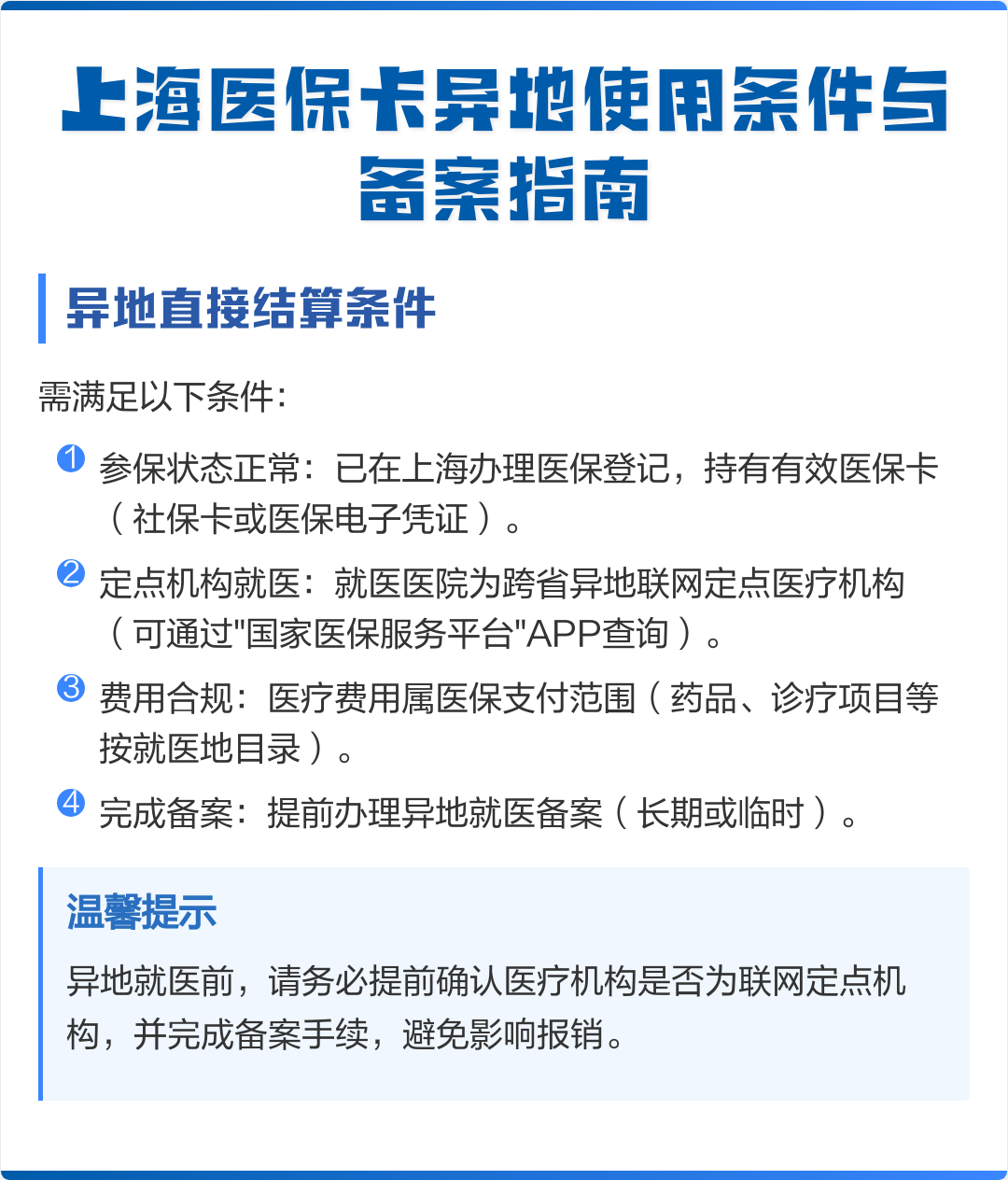 上海医保卡异地使用条件与备案指南

异地直接结算条件

需满足以下条件：

1 参保状态正常：已在上海办理医保登记，持有有效医保卡（社保卡或医保电子凭证）。

2 定点机构就医：就医医院为跨省异地联网定点医疗机构（可通过"国家医保服务平台"APP查询）。

3 费用合规：医疗费用属医保支付范围（药品、诊疗项目等按就医地目录）。

4 完成备案：提前办理异地就医备案（长期或临时）。

温馨提示

异地就医前，请务必提前确认医疗机构是否为联网定点机构，并完成备案手续，避免影响报销。